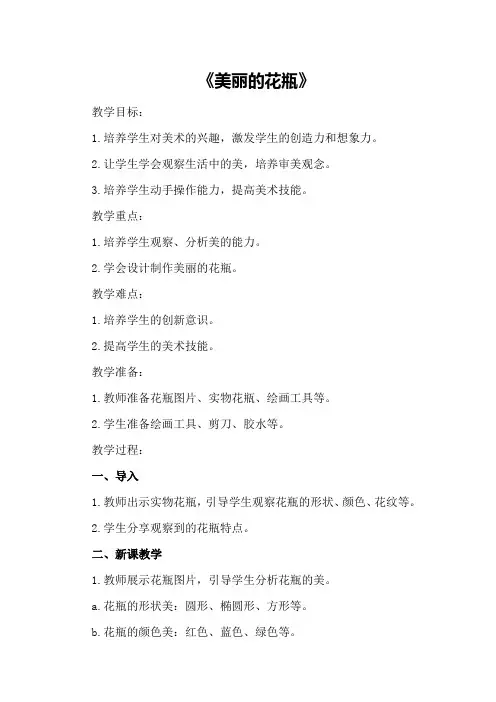 《美丽的花瓶》

教学目标：

1.培养学生对美术的兴趣，激发学生的创造力和想象力。

2.让学生学会观察生活中的美，培养审美观念。

3.培养学生动手操作能力，提高美术技能。

教学重点：

1.培养学生观察、分析美的能力。

2.学会设计制作美丽的花瓶。

教学难点：

1.培养学生的创新意识。

2.提高学生的美术技能。

教学准备：

1.教师准备花瓶图片、实物花瓶、绘画工具等。

2.学生准备绘画工具、剪刀、胶水等。

教学过程：

一、导入

1.教师出示实物花瓶，引导学生观察花瓶的形状、颜色、花纹等。

2.学生分享观察到的花瓶特点。

二、新课教学

1.教师展示花瓶图片，引导学生分析花瓶的美。

a.花瓶的形状美：圆形、椭圆形、方形等。

b.花瓶的颜色美：红色、蓝色、绿色等。